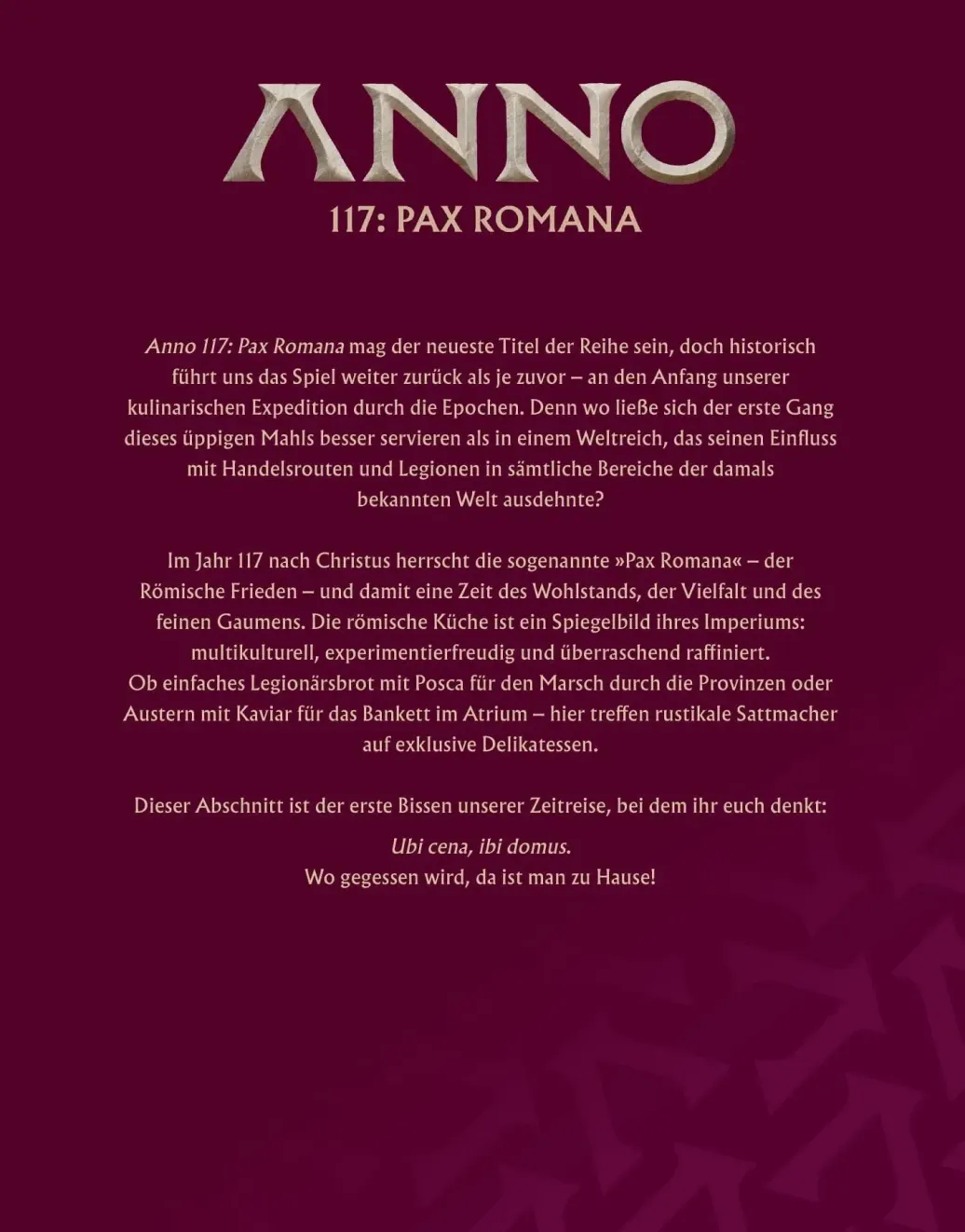 ANNO
117: PAX ROMANA

Anno 117: Pax Romana mag der neueste Titel der Reihe sein, doch historisch führt uns das Spiel weiter zurück als je zuvor – an den Anfang unserer kulinarischen Expedition durch die Epochen. Denn wo ließe sich der erste Gang dieses üppigen Mahls besser servieren als in einem Weltreich, das seinen Einfluss mit Handelsrouten und Legionen in sämtliche Bereiche der damals bekannten Welt ausdehnte?

Im Jahr 117 nach Christus herrscht die sogenannte »Pax Romana« – der Römische Frieden – und damit eine Zeit des Wohlstands, der Vielfalt und des feinen Gaumens. Die römische Küche ist ein Spiegelbild ihres Imperiums: multikulturell, experimentierfreudig und überraschend raffiniert. Ob einfaches Legionärsbrot mit Posca für den Marsch durch die Provinzen oder Austern mit Kaviar für das Bankett im Atrium – hier treffen rustikale Sattmacher auf exklusive Delikatessen.

Dieser Abschnitt ist der erste Bissen unserer Zeitreise, bei dem ihr euch denkt:

Ubi cena, ibi domus.
Wo gegessen wird, da ist man zu Hause!